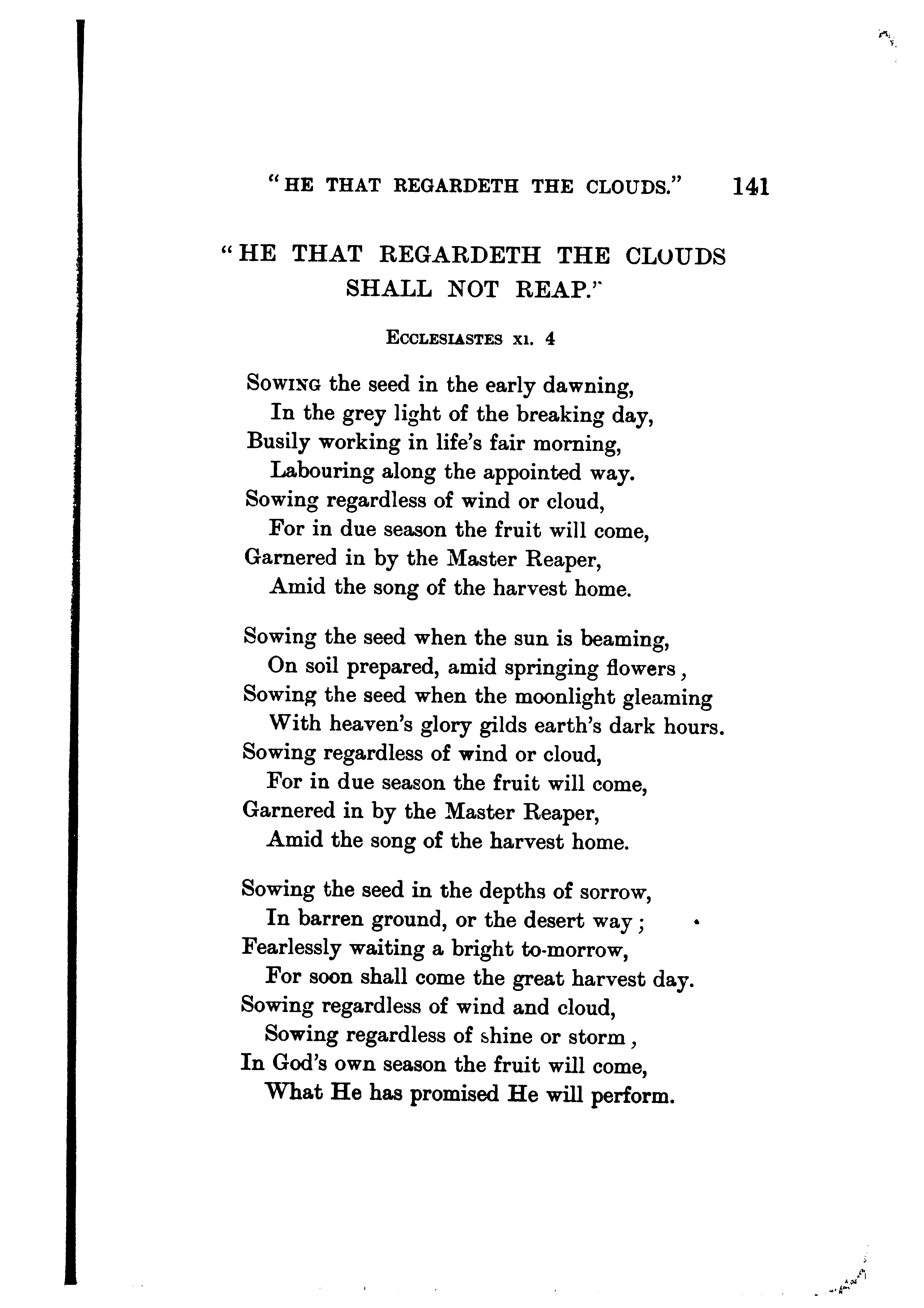 "HE THAT REGARDETH THE CLOUDS." 141

"HE THAT REGARDETH THE CLOUDS SHALL NOT REAP."

ECCLESIASTES XI. 4

SOWING the seed in the early dawning,
In the grey light of the breaking day,
Busily working in life's fair morning,
Labouring along the appointed way.
Sowing regardless of wind or cloud,
For in due season the fruit will come,
Garnered in by the Master Reaper,
Amid the song of the harvest home.

Sowing the seed when the sun is beaming,
On soil prepared, amid springing flowers,
Sowing the seed when the moonlight gleaming
With heaven's glory gilds earth's dark hours.
Sowing regardless of wind or cloud,
For in due season the fruit will come,
Garnered in by the Master Reaper,
Amid the song of the harvest home.

Sowing the seed in the depths of sorrow,
In barren ground, or the desert way;
Fearlessly waiting a bright to-morrow,
For soon shall come the great harvest day.
Sowing regardless of wind and cloud,
Sowing regardless of shine or storm,
In God's own season the fruit will come,
What He has promised He will perform.